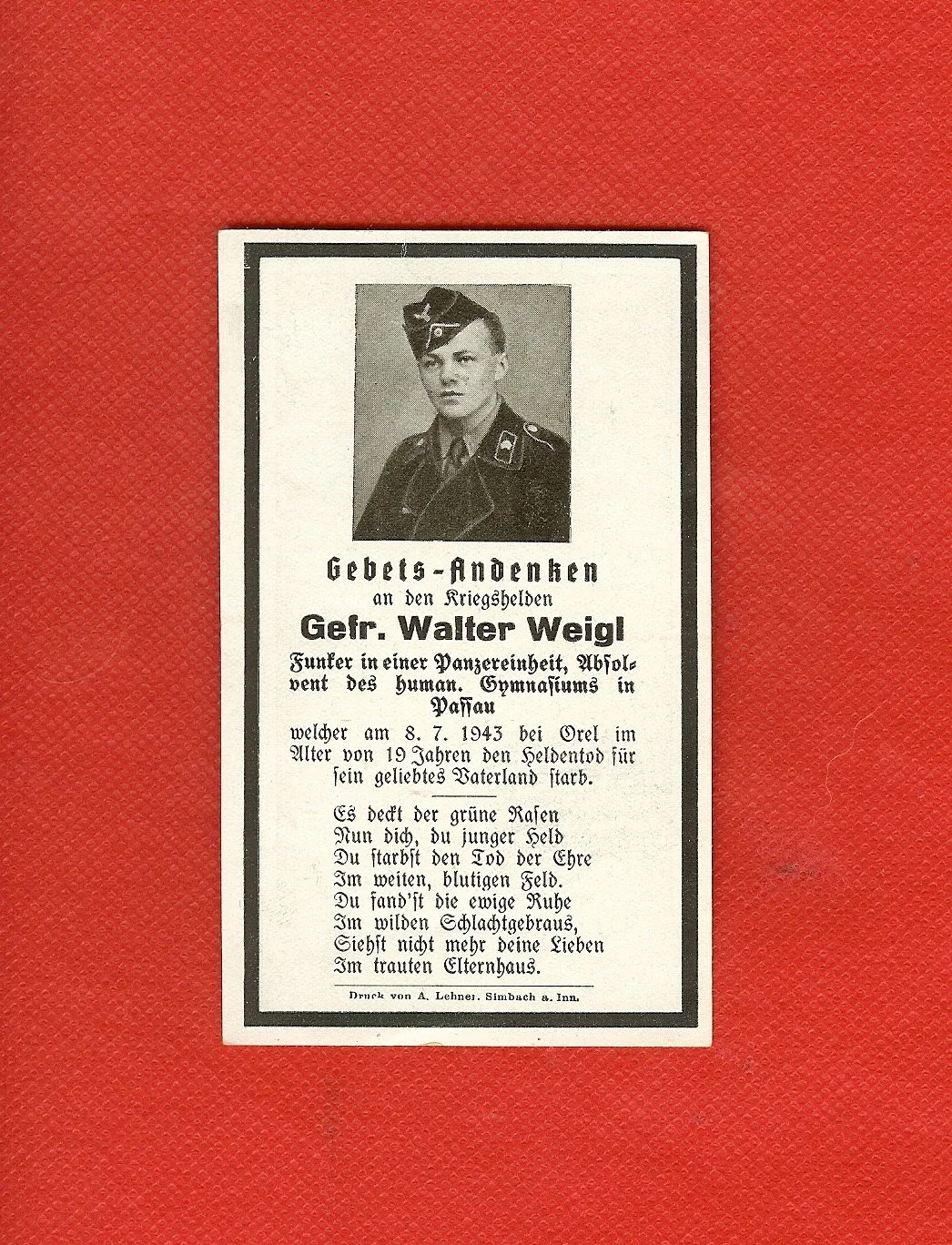 Gebets-Andenken
an den Kriegshelden
Gefr. Walter Weigl
Funker in einer Panzereinheit, Absolvent des human. Gymnasiums in Passau
welcher am 8. 7. 1943 bei Orel im Alter von 19 Jahren den Heldentod für sein geliebtes Vaterland starb.

Es deckt der grüne Rasen
Nun dich, du junger Held
Du starbst den Tod der Ehre
Im weiten, blutigen Feld.
Du fand'st die ewige Ruhe
Im wilden Schlachtgebraus,
Siehst nicht mehr deine Lieben
Im trauten Elternhaus.

Druck von A. Lehner, Simbach a. Inn.